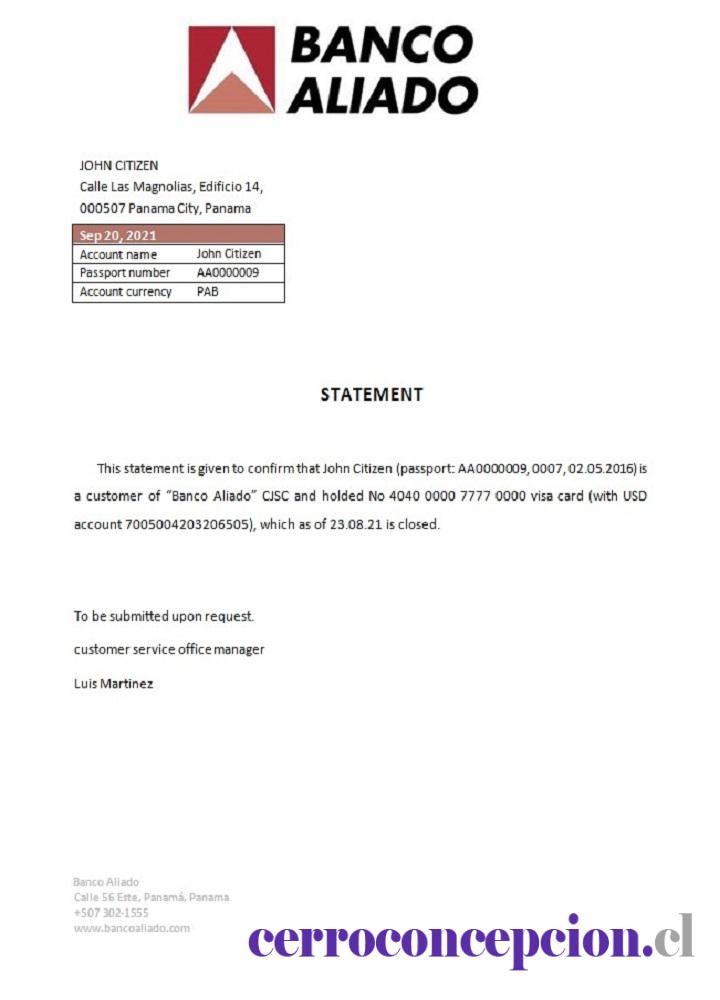 BANCO ALIADO

JOHN CITIZEN
Calle Las Magnolias, Edificio 14,
000507 Panama City, Panama

| Sep 20, 2021 | |
|---|---|
| Account name | John Citizen |
| Passport number | AA0000009 |
| Account currency | PAB |

STATEMENT

This statement is given to confirm that John Citizen (passport: AA0000009, 0007, 02.05.2016) is a customer of "Banco Aliado" CJSC and holded No 4040 0000 7777 0000 visa card (with USD account 7005004203206505), which as of 23.08.21 is closed.

To be submitted upon request.
customer service office manager
Luis Martinez

Banco Aliado
Calle 56 Este, Panamá, Panama
+507 302-1555
www.bancoaliado.com

cerroconcepcion.cl